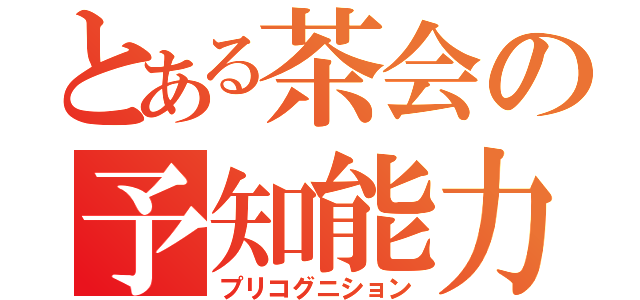 とある茶会の
予知能力
プリコグニション